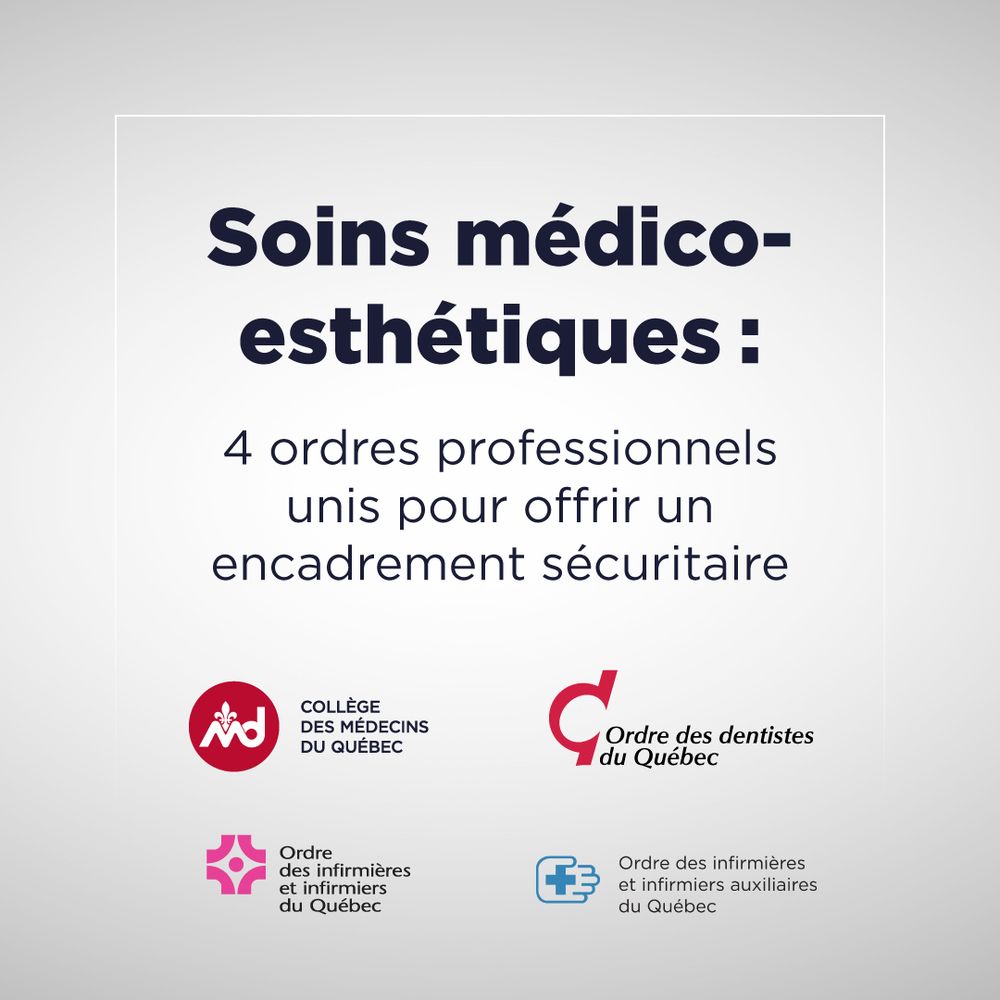 Soins médico-esthétiques :

4 ordres professionnels unis pour offrir un encadrement sécuritaire

COLLÈGE
DES MÉDECINS
DU QUÉBEC

Ordre des dentistes
du Québec

Ordre
des infirmières
et infirmiers
du Québec

Ordre des infirmières
et infirmiers auxiliaires
du Québec